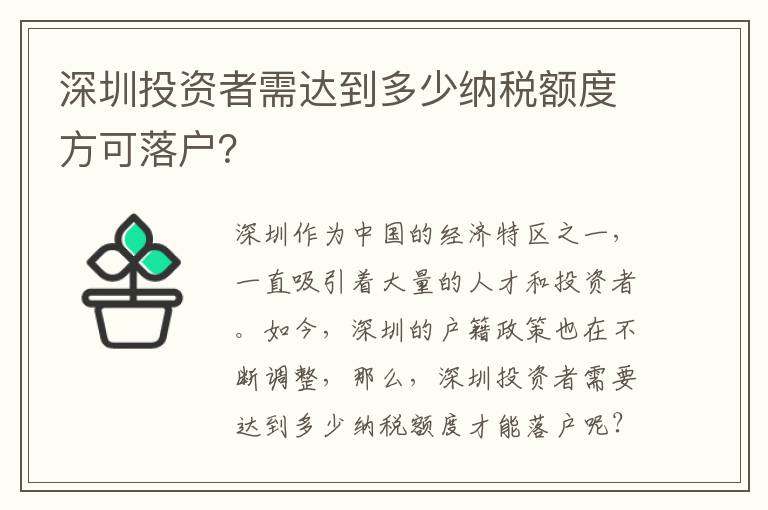 深圳投资者需达到多少纳税额度方可落户?

深圳作为中国的经济特区之一，一直吸引着大量的人才和投资者。如今，深圳的户籍政策也在不断调整，那么，深圳投资者需要达到多少纳税额度才能落户呢?